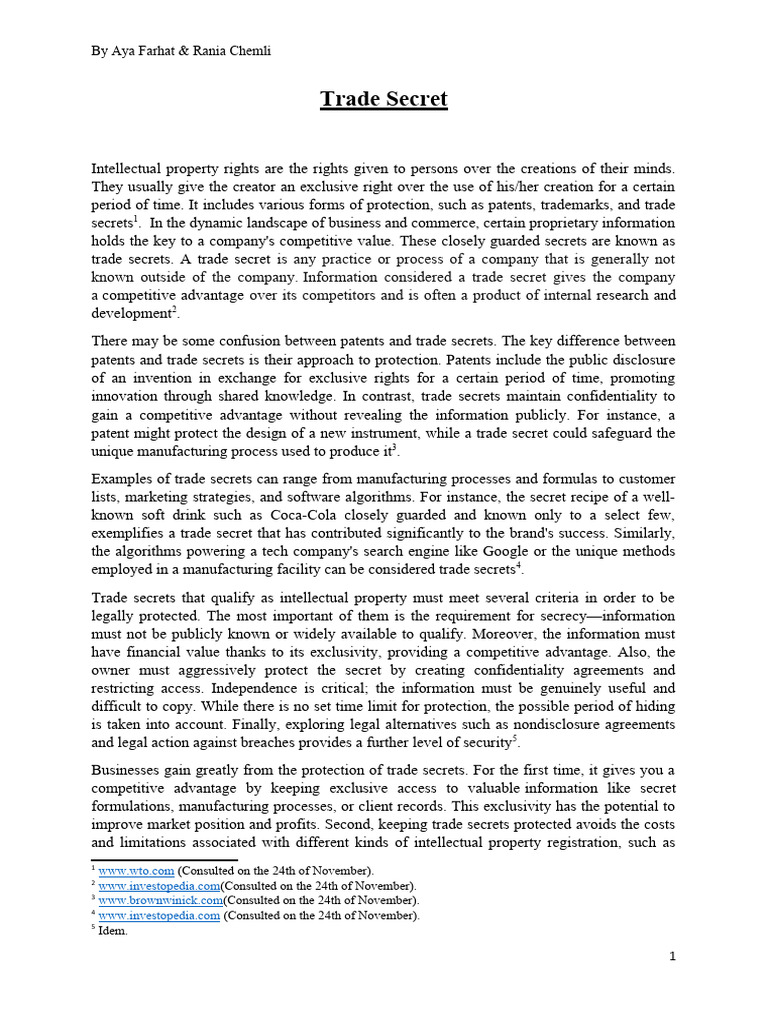 By Aya Farhat & Rania Chemli

Trade Secret

Intellectual property rights are the rights given to persons over the creations of their minds. They usually give the creator an exclusive right over the use of his/her creation for a certain period of time. It includes various forms of protection, such as patents, trademarks, and trade secrets$^1$. In the dynamic landscape of business and commerce, certain proprietary information holds the key to a company's competitive value. These closely guarded secrets are known as trade secrets. A trade secret is any practice or process of a company that is generally not known outside of the company. Information considered a trade secret gives the company a competitive advantage over its competitors and is often a product of internal research and development$^2$.

There may be some confusion between patents and trade secrets. The key difference between patents and trade secrets is their approach to protection. Patents include the public disclosure of an invention in exchange for exclusive rights for a certain period of time, promoting innovation through shared knowledge. In contrast, trade secrets maintain confidentiality to gain a competitive advantage without revealing the information publicly. For instance, a patent might protect the design of a new instrument, while a trade secret could safeguard the unique manufacturing process used to produce it$^3$.

Examples of trade secrets can range from manufacturing processes and formulas to customer lists, marketing strategies, and software algorithms. For instance, the secret recipe of a well-known soft drink such as Coca-Cola closely guarded and known only to a select few, exemplifies a trade secret that has contributed significantly to the brand's success. Similarly, the algorithms powering a tech company's search engine like Google or the unique methods employed in a manufacturing facility can be considered trade secrets$^4$.

Trade secrets that qualify as intellectual property must meet several criteria in order to be legally protected. The most important of them is the requirement for secrecy—information must not be publicly known or widely available to qualify. Moreover, the information must have financial value thanks to its exclusivity, providing a competitive advantage. Also, the owner must aggressively protect the secret by creating confidentiality agreements and restricting access. Independence is critical; the information must be genuinely useful and difficult to copy. While there is no set time limit for protection, the possible period of hiding is taken into account. Finally, exploring legal alternatives such as nondisclosure agreements and legal action against breaches provides a further level of security$^5$.

Businesses gain greatly from the protection of trade secrets. For the first time, it gives you a competitive advantage by keeping exclusive access to valuable information like secret formulations, manufacturing processes, or client records. This exclusivity has the potential to improve market position and profits. Second, keeping trade secrets protected avoids the costs and limitations associated with different kinds of intellectual property registration, such as

$^1$ www.wto.com (Consulted on the 24th of November).
$^2$ www.investopedia.com(Consulted on the 24th of November).
$^3$ www.brownwinick.com(Consulted on the 24th of November).
$^4$ www.investopedia.com (Consulted on the 24th of November).
$^5$ Idem.

1